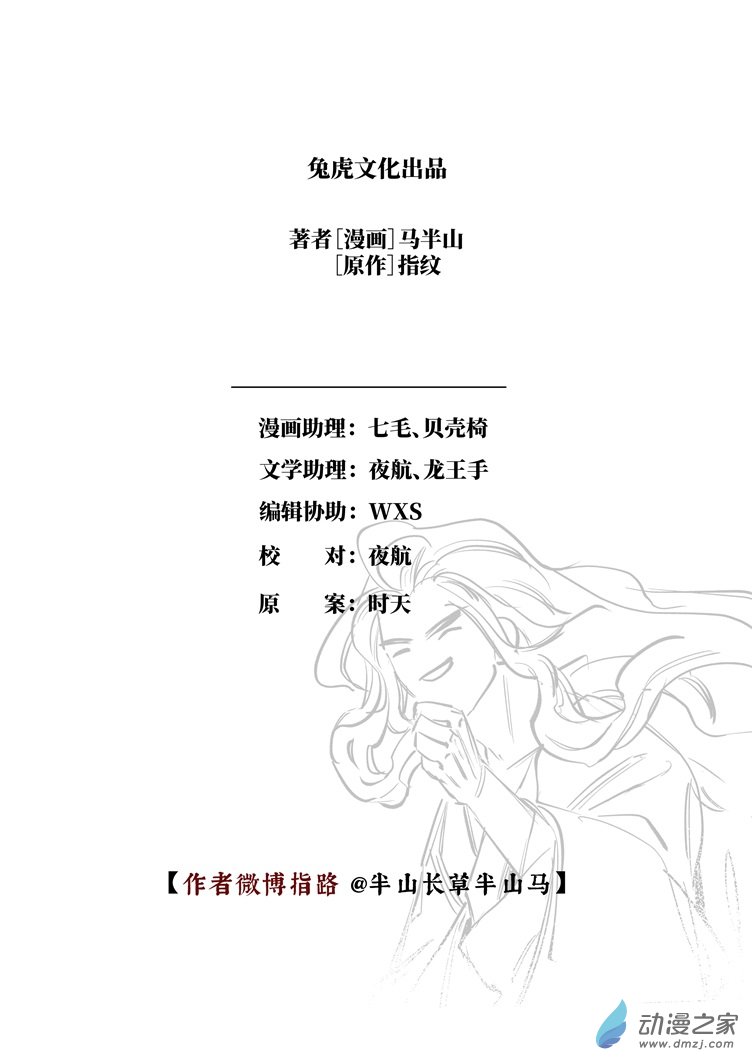 兔虎文化出品

著者[漫画]马半山
[原作]指纹

漫画助理：七毛、贝壳椅

文学助理：夜航、龙王手

编辑协助：WXS

校 对：夜航

原 案：时天

【作者微博指路 @半山长草半山马】

动漫之家
www.dmzj.com